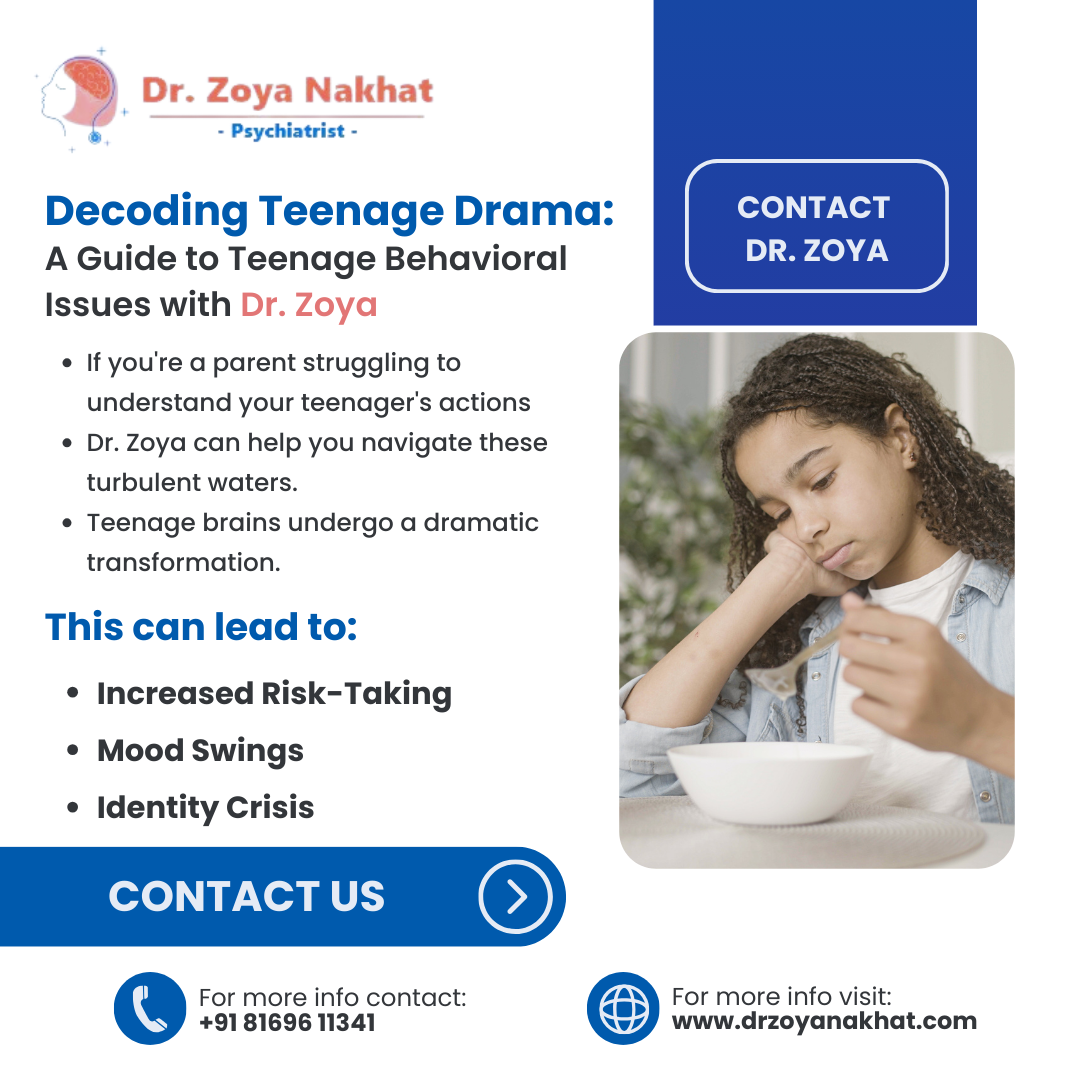 Dr. Zoya Nakhat
- Psychiatrist -

Decoding Teenage Drama:
A Guide to Teenage Behavioral Issues with Dr. Zoya

CONTACT DR. ZOYA

- If you're a parent struggling to understand your teenager's actions
- Dr. Zoya can help you navigate these turbulent waters.
- Teenage brains undergo a dramatic transformation.

This can lead to:

- Increased Risk-Taking
- Mood Swings
- Identity Crisis

CONTACT US

For more info contact:
+91 81696 11341

For more info visit:
www.drzoyanakhat.com